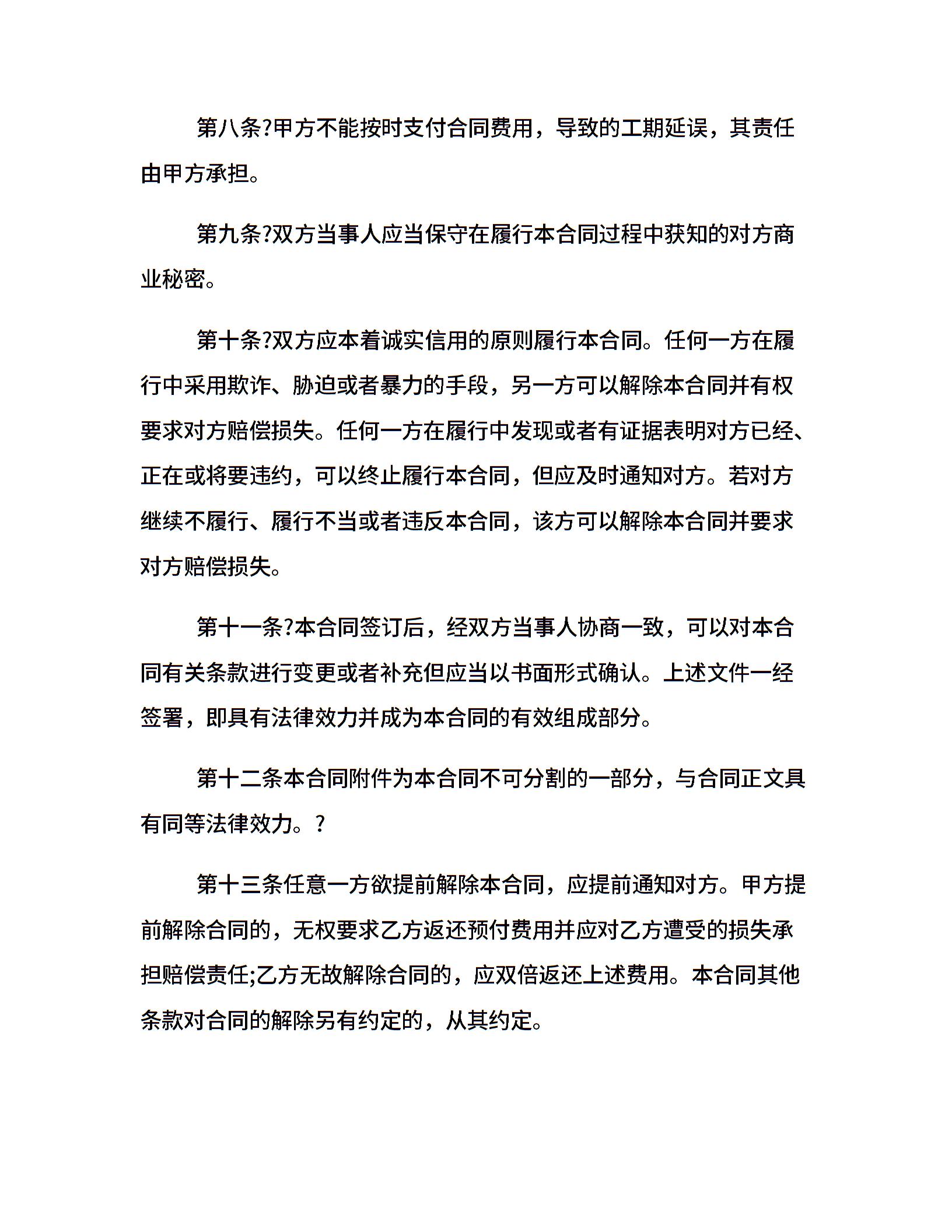 第八条?甲方不能按时支付合同费用，导致的工期延误，其责任由甲方承担。

第九条?双方当事人应当保守在履行本合同过程中获知的对方商业秘密。

第十条?双方应本着诚实信用的原则履行本合同。任何一方在履行中采用欺诈、胁迫或者暴力的手段，另一方可以解除本合同并有权要求对方赔偿损失。任何一方在履行中发现或者有证据表明对方已经、正在或将要违约，可以终止履行本合同，但应及时通知对方。若对方继续不履行、履行不当或者违反本合同，该方可以解除本合同并要求对方赔偿损失。

第十一条?本合同签订后，经双方当事人协商一致，可以对本合同有关条款进行变更或者补充但应当以书面形式确认。上述文件一经签署，即具有法律效力并成为本合同的有效组成部分。

第十二条本合同附件为本合同不可分割的一部分，与合同正文具有同等法律效力。?

第十三条任意一方欲提前解除本合同，应提前通知对方。甲方提前解除合同的，无权要求乙方返还预付费用并应对乙方遭受的损失承担赔偿责任;乙方无故解除合同的，应双倍返还上述费用。本合同其他条款对合同的解除另有约定的，从其约定。